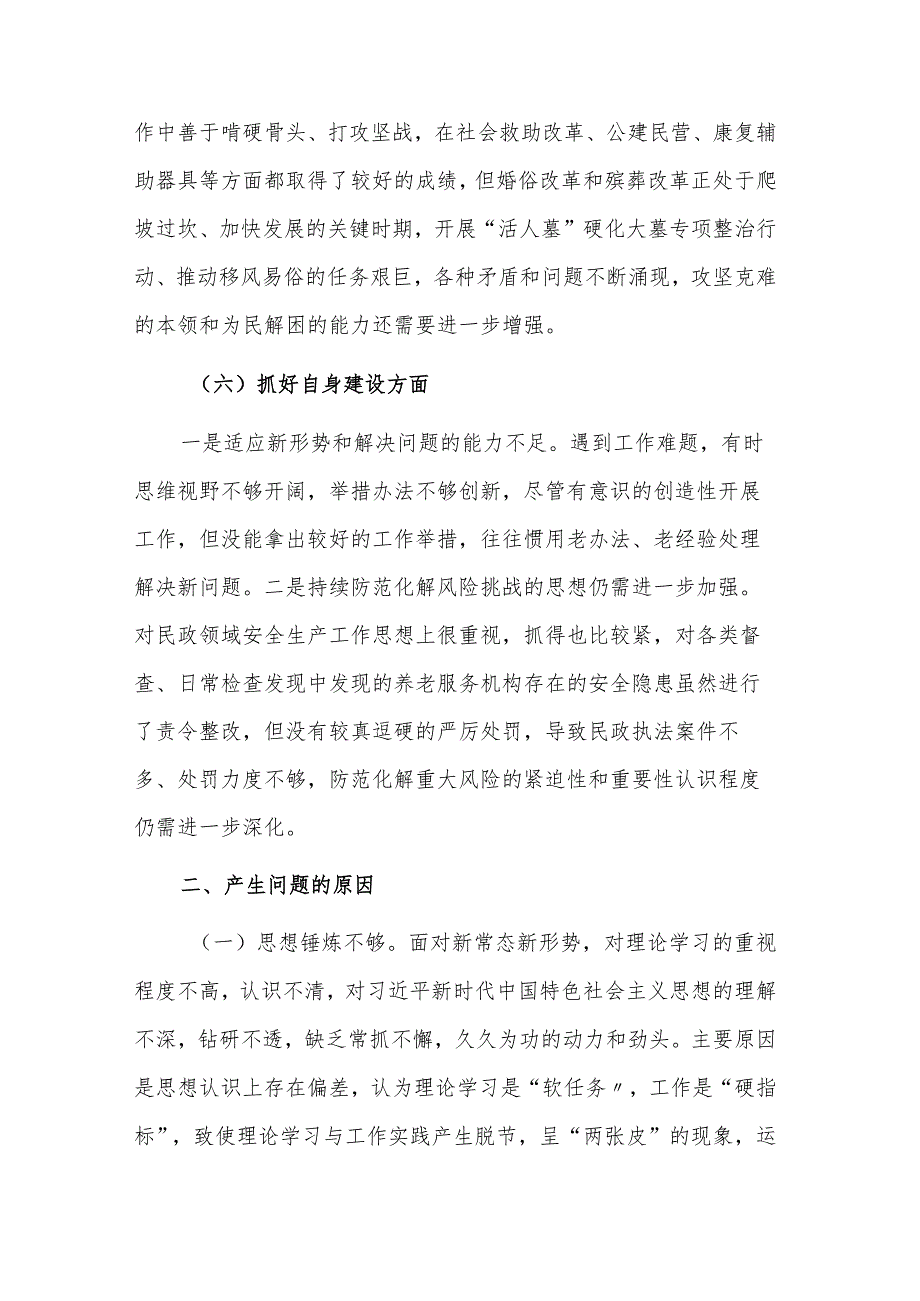 作中善于啃硬骨头、打攻坚战，在社会救助改革、公建民营、康复辅助器具等方面都取得了较好的成绩，但婚俗改革和殡葬改革正处于爬坡过坎、加快发展的关键时期，开展“活人墓”硬化大墓专项整治行动、推动移风易俗的任务艰巨，各种矛盾和问题不断涌现，攻坚克难的本领和为民解困的能力还需要进一步增强。

（六）抓好自身建设方面

一是适应新形势和解决问题的能力不足。遇到工作难题，有时思维视野不够开阔，举措办法不够创新，尽管有意识的创造性开展工作，但没能拿出较好的工作举措，往往惯用老办法、老经验处理解决新问题。二是持续防范化解风险挑战的思想仍需进一步加强。对民政领域安全生产工作思想上很重视，抓得也比较紧，对各类督查、日常检查发现中发现的养老服务机构存在的安全隐患虽然进行了责令整改，但没有较真逗硬的严厉处罚，导致民政执法案件不多、处罚力度不够，防范化解重大风险的紧迫性和重要性认识程度仍需进一步深化。

二、产生问题的原因

（一）思想锤炼不够。面对新常态新形势，对理论学习的重视程度不高，认识不清，对习近平新时代中国特色社会主义思想的理解不深，钻研不透，缺乏常抓不懈，久久为功的动力和劲头。主要原因是思想认识上存在偏差，认为理论学习是“软任务〃，工作是“硬指标”，致使理论学习与工作实践产生脱节，呈“两张皮”的现象，运